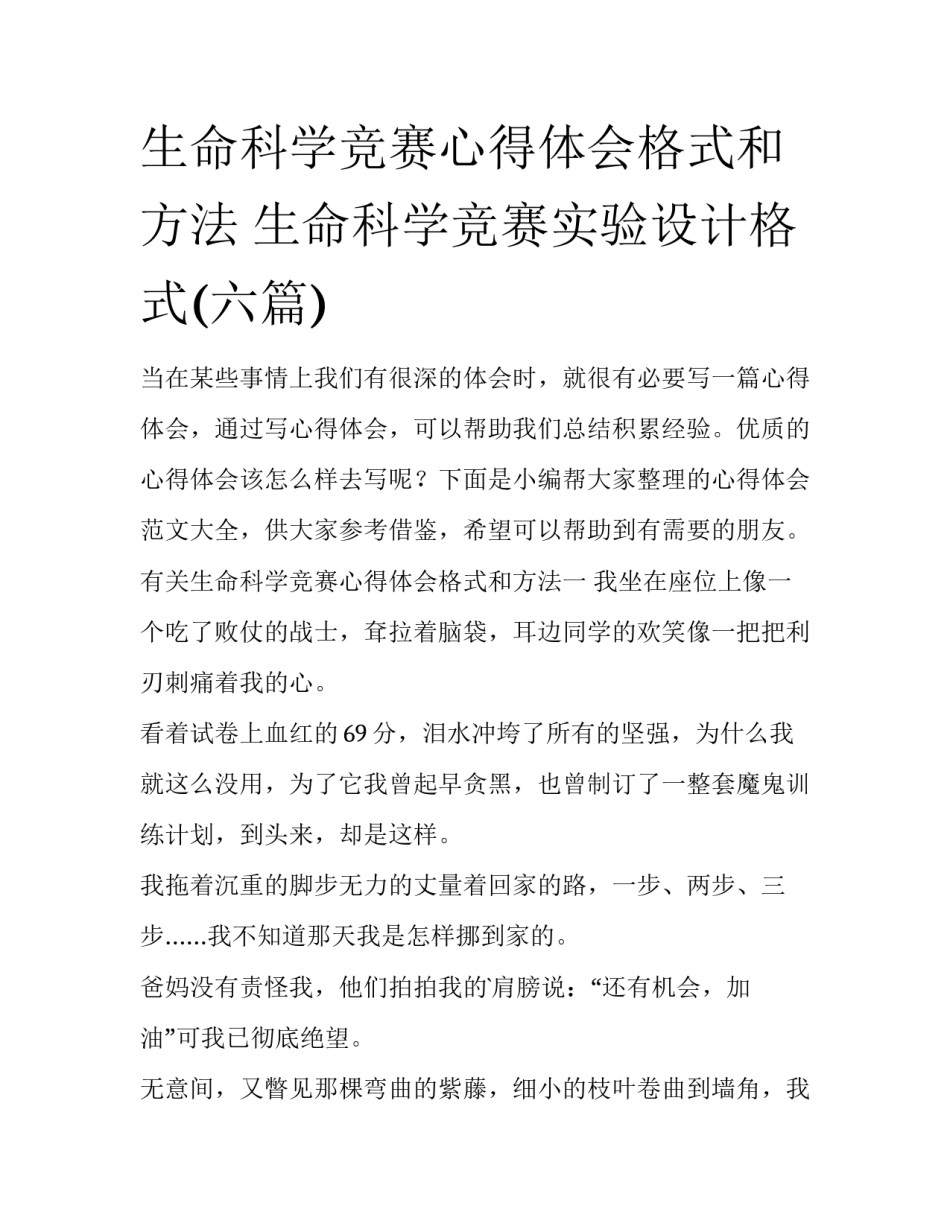 生命科学竞赛心得体会格式和方法 生命科学竞赛实验设计格式(六篇)

当在某些事情上我们有很深的体会时，就很有必要写一篇心得体会，通过写心得体会，可以帮助我们总结积累经验。优质的心得体会该怎么样去写呢？下面是小编帮大家整理的心得体会范文大全，供大家参考借鉴，希望可以帮助到有需要的朋友。

有关生命科学竞赛心得体会格式和方法一 我坐在座位上像一个吃了败仗的战士，耷拉着脑袋，耳边同学的欢笑像一把把利刃刺痛着我的心。

看着试卷上血红的69分，泪水冲垮了所有的坚强，为什么我就这么没用，为了它我曾起早贪黑，也曾制订了一整套魔鬼训练计划，到头来，却是这样。

我拖着沉重的脚步无力的丈量着回家的路，一步、两步、三步......我不知道那天我是怎样挪到家的。

爸妈没有责怪我，他们拍拍我的肩膀说：“还有机会，加油”可我已彻底绝望。

无意间，又瞥见那棵弯曲的紫藤，细小的枝叶卷曲到墙角，我